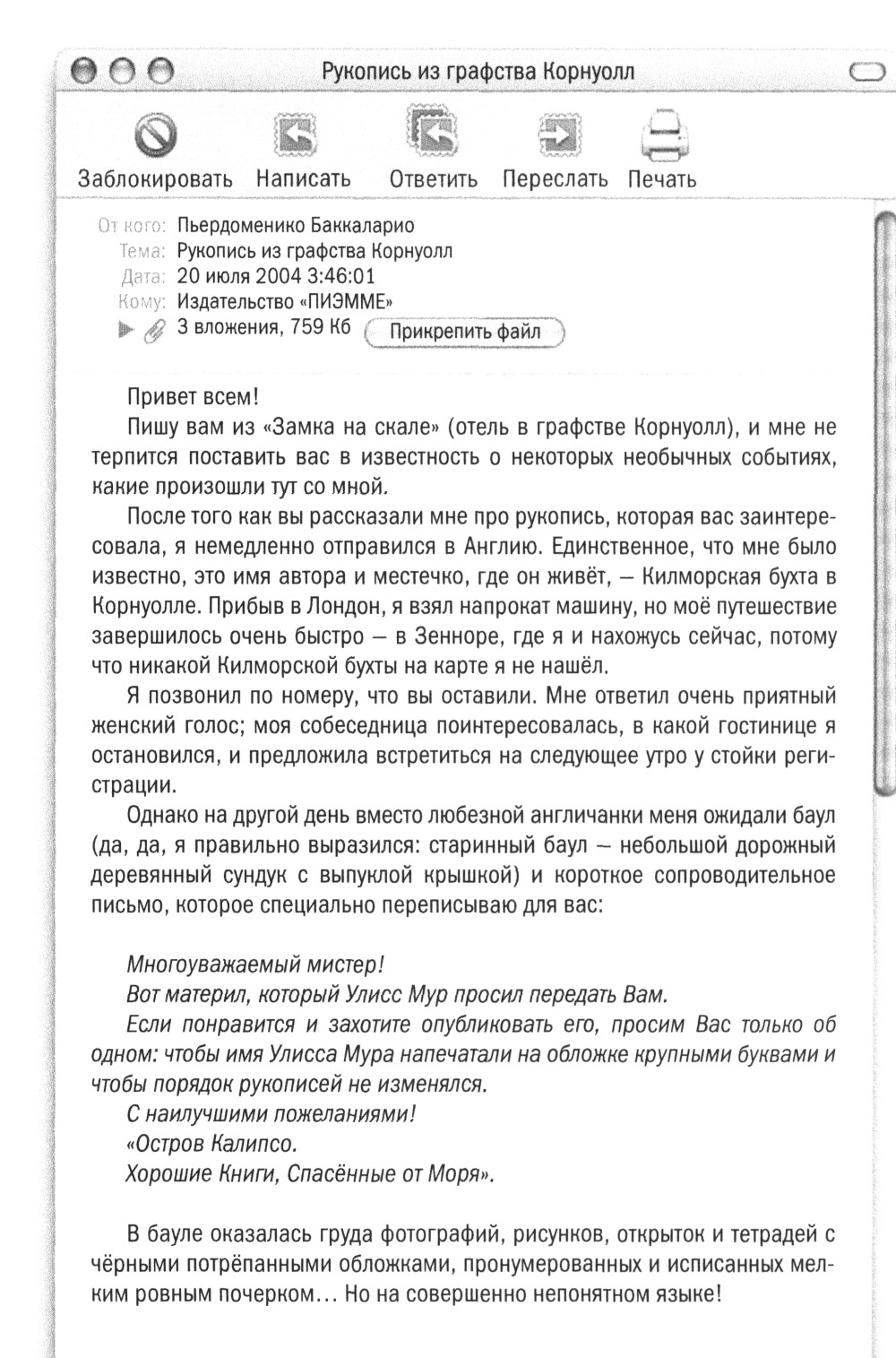 Рукопись из графства Корнуолл

Заблокировать Написать Ответить Переслать Печать

От кого: Пьердоменико Баккаларио
Тема: Рукопись из графства Корнуолл
Дата: 20 июля 2004 3:46:01
Кому: Издательство «ПИЭММЕ»
3 вложения, 759 Кб Прикрепить файл

Привет всем!

Пишу вам из «Замка на скале» (отель в графстве Корнуолл), и мне не терпится поставить вас в известность о некоторых необычных событиях, какие произошли тут со мной.

После того как вы рассказали мне про рукопись, которая вас заинтересовала, я немедленно отправился в Англию. Единственное, что мне было известно, это имя автора и местечко, где он живёт, — Килморская бухта в Корнуолле. Прибыв в Лондон, я взял напрокат машину, но моё путешествие завершилось очень быстро — в Зенноре, где я и нахожусь сейчас, потому что никакой Килморской бухты на карте я не нашёл.

Я позвонил по номеру, что вы оставили. Мне ответил очень приятный женский голос; моя собеседница поинтересовалась, в какой гостинице я остановился, и предложила встретиться на следующее утро у стойки регистрации.

Однако на другой день вместо любезной англичанки меня ожидали баул (да, да, я правильно выразился: старинный баул — небольшой дорожный деревянный сундук с выпуклой крышкой) и короткое сопроводительное письмо, которое специально переписываю для вас:

Многоуважаемый мистер!

Вот материл, который Улисс Мур просил передать Вам.

Если понравится и захотите опубликовать его, просим Вас только об одном: чтобы имя Улисса Мура напечатали на обложке крупными буквами и чтобы порядок рукописей не изменялся.

С наилучшими пожеланиями!

«Остров Калипсо.

Хорошие Книги, Спасённые от Моря».

В бауле оказалась груда фотографий, рисунков, открыток и тетрадей с чёрными потрёпанными обложками, пронумерованных и исписанных мелким ровным почерком... Но на совершенно непонятном языке!